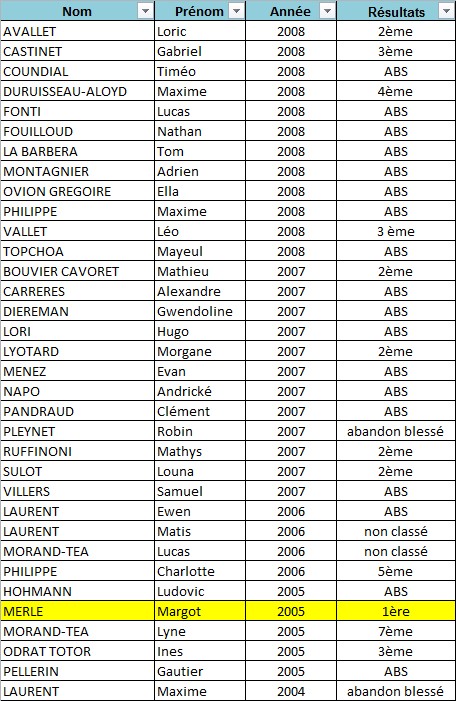 | Nom | Prénom | Année | Résultats |
|---|---|---|---|
| AVALLET | Loric | 2008 | 2ème |
| CASTINET | Gabriel | 2008 | 3ème |
| COUNDIAL | Timéo | 2008 | ABS |
| DURUISSEAU-ALOYD | Maxime | 2008 | 4ème |
| FONTI | Lucas | 2008 | ABS |
| FOUILLOUD | Nathan | 2008 | ABS |
| LA BARBERA | Tom | 2008 | ABS |
| MONTAGNIER | Adrien | 2008 | ABS |
| OVION GREGOIRE | Ella | 2008 | ABS |
| PHILIPPE | Maxime | 2008 | ABS |
| VALLET | Léo | 2008 | 3 ème |
| TOPCHOA | Mayeul | 2008 | ABS |
| BOUVIER CAVORET | Mathieu | 2007 | 2ème |
| CARRERES | Alexandre | 2007 | ABS |
| DIEREMAN | Gwendoline | 2007 | ABS |
| LORI | Hugo | 2007 | ABS |
| LYOTARD | Morgane | 2007 | 2ème |
| MENEZ | Evan | 2007 | ABS |
| NAPO | Andrické | 2007 | ABS |
| PANDRAUD | Clément | 2007 | ABS |
| PLEYNET | Robin | 2007 | abandon blessé |
| RUFFINONI | Mathys | 2007 | 2ème |
| SULOT | Louna | 2007 | 2ème |
| VILLERS | Samuel | 2007 | ABS |
| LAURENT | Ewen | 2006 | ABS |
| LAURENT | Matis | 2006 | non classé |
| MORAND-TEA | Lucas | 2006 | non classé |
| PHILIPPE | Charlotte | 2006 | 5ème |
| HOHMANN | Ludovic | 2005 | ABS |
| MERLE | Margot | 2005 | 1ère |
| MORAND-TEA | Lyne | 2005 | 7ème |
| ODRAT TOTOR | Ines | 2005 | 3ème |
| PELLERIN | Gautier | 2005 | ABS |
| LAURENT | Maxime | 2004 | abandon blessé |